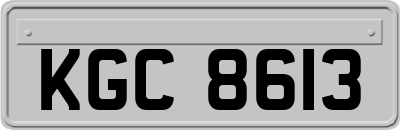 KGC 8613